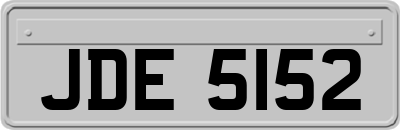 JDE 5152